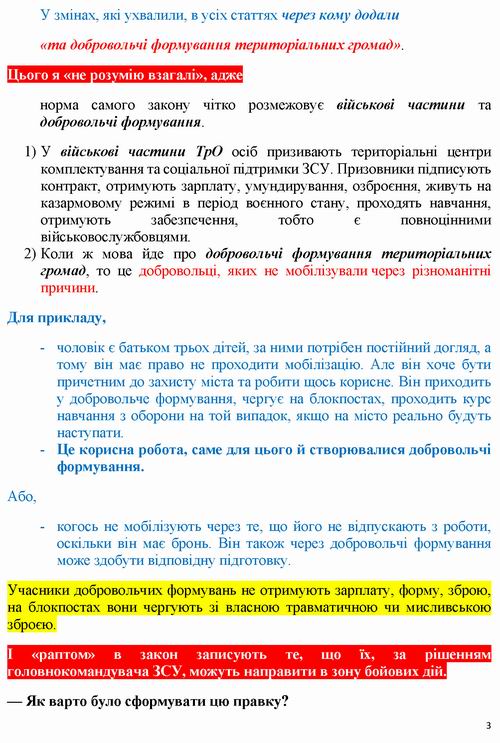 У змінах, які ухвалили, в усіх статтях через кому додали

«та добровольчі формування територіальних громад».

Цього я «не розумію взагалі», адже

норма самого закону чітко розмежовує військові частини та добровольчі формування.

1) У військові частини ТрО осіб призивають територіальні центри комплектування та соціальної підтримки ЗСУ. Призовники підписують контракт, отримують зарплату, умундирування, озброєння, живуть на казармовому режимі в період воєнного стану, проходять навчання, отримують забезпечення, тобто є повноцінними військовослужбовцями.
2) Коли ж мова йде про добровольчі формування територіальних громад, то це добровольці, яких не мобілізували через різноманітні причини.

Для прикладу,

- чоловік є батьком трьох дітей, за ними потрібен постійний догляд, а тому він має право не проходити мобілізацію. Але він хоче бути причетним до захисту міста та робити щось корисне. Він приходить у добровольче формування, чергує на блокпостах, проходить курс навчання з оборони на той випадок, якщо на місто реально будуть наступати.
- Це корисна робота, саме для цього й створювалися добровольчі формування.

Або,

- когось не мобілізують через те, що його не відпускають з роботи, оскільки він має бронь. Він також через добровольчі формування може здобути відповідну підготовку.

Учасники добровольчих формувань не отримують зарплату, форму, зброю, на блокпостах вони чергують зі власною травматичною чи мисливською зброєю.

І «раптом» в закон записують те, що їх, за рішенням головнокомандувача ЗСУ, можуть направити в зону бойових дій.

— Як варто було сформувати цю правку?

3